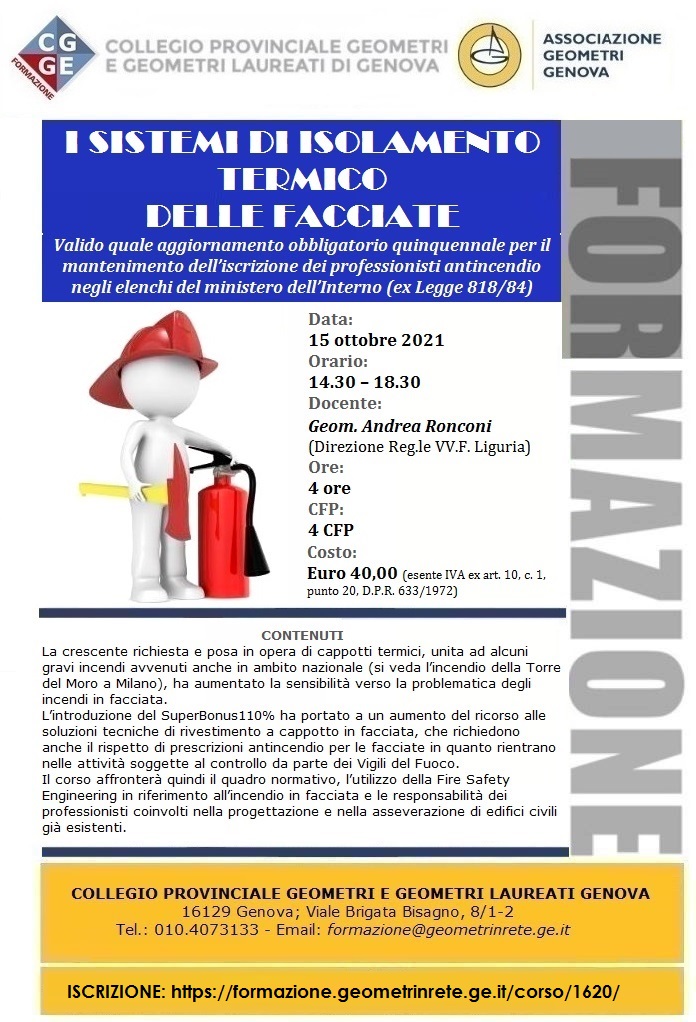 CGGE FORMAZIONE

COLLEGIO PROVINCIALE GEOMETRI E GEOMETRI LAUREATI DI GENOVA

ASSOCIAZIONE GEOMETRI GENOVA

I SISTEMI DI ISOLAMENTO TERMICO DELLE FACCIATE

Valido quale aggiornamento obbligatorio quinquennale per il mantenimento dell'iscrizione dei professionisti antincendio negli elenchi del ministero dell'Interno (ex Legge 818/84)

FORMAZIONE

Data:
15 ottobre 2021
Orario:
14.30 – 18.30
Docente:
Geom. Andrea Ronconi
(Direzione Reg.le VV.F. Liguria)
Ore:
4 ore
CFP:
4 CFP
Costo:
Euro 40,00 (esente IVA ex art. 10, c. 1, punto 20, D.P.R. 633/1972)

CONTENUTI
La crescente richiesta e posa in opera di cappotti termici, unita ad alcuni gravi incendi avvenuti anche in ambito nazionale (si veda l'incendio della Torre del Moro a Milano), ha aumentato la sensibilità verso la problematica degli incendi in facciata.
L'introduzione del SuperBonus110% ha portato a un aumento del ricorso alle soluzioni tecniche di rivestimento a cappotto in facciata, che richiedono anche il rispetto di prescrizioni antincendio per le facciate in quanto rientrano nelle attività soggette al controllo da parte dei Vigili del Fuoco.
Il corso affronterà quindi il quadro normativo, l'utilizzo della Fire Safety Engineering in riferimento all'incendio in facciata e le responsabilità dei professionisti coinvolti nella progettazione e nella asseverazione di edifici civili già esistenti.

COLLEGIO PROVINCIALE GEOMETRI E GEOMETRI LAUREATI GENOVA
16129 Genova; Viale Brigata Bisagno, 8/1-2
Tel.: 010.4073133 - Email: formazione@geometrinrete.ge.it

ISCRIZIONE: https://formazione.geometrinrete.ge.it/corso/1620/